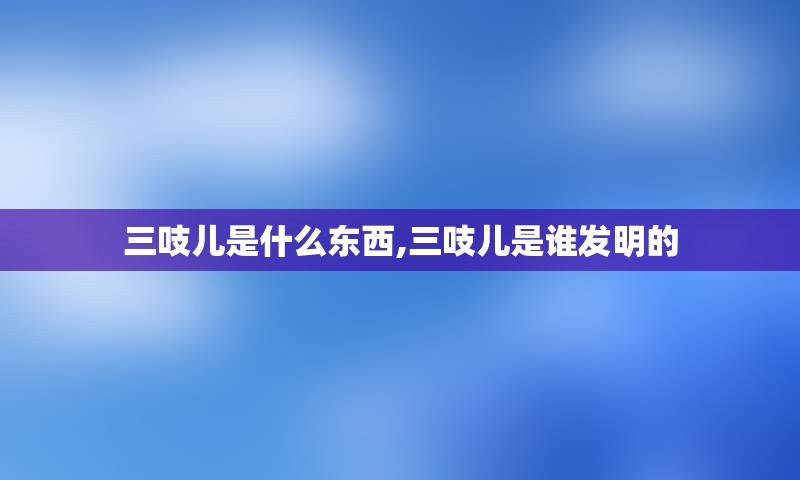 三吱儿是什么东西,三吱儿是谁发明的